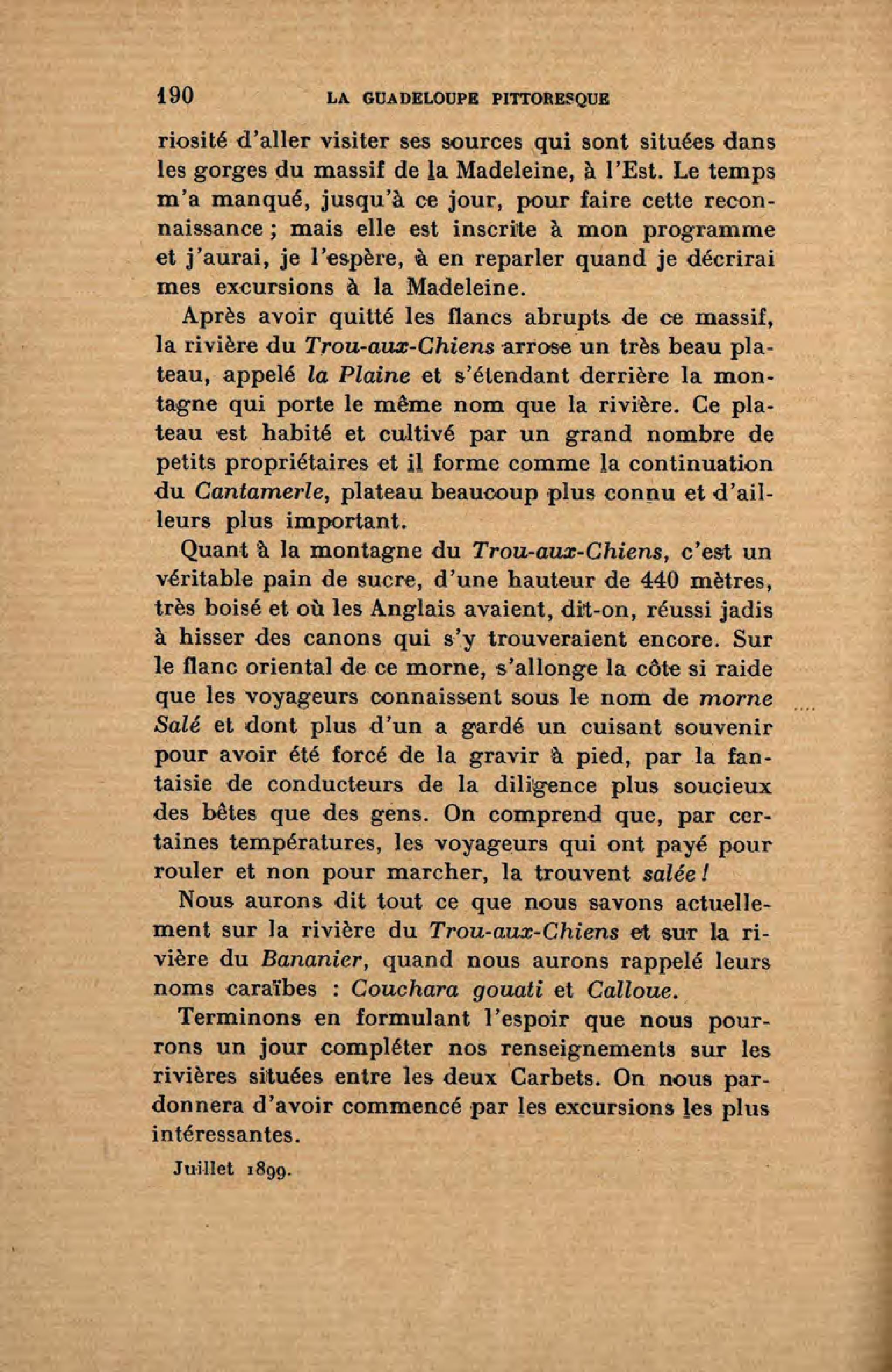 190 LA GUADELOUPE PITTORESQUE

riosité d'aller visiter ses sources qui sont situées dans les gorges du massif de la Madeleine, à l'Est. Le temps m'a manqué, jusqu'à ce jour, pour faire cette reconnaissance ; mais elle est inscrite à mon programme et j'aurai, je l'espère, à en reparler quand je décrirai mes excursions à la Madeleine.

Après avoir quitté les flancs abrupts de ce massif, la rivière du Trou-aux-Chiens arrose un très beau plateau, appelé la Plaine et s'étendant derrière la montagne qui porte le même nom que la rivière. Ce plateau est habité et cultivé par un grand nombre de petits propriétaires et il forme comme la continuation du Cantamerle, plateau beaucoup plus connu et d'ailleurs plus important.

Quant à la montagne du Trou-aux-Chiens, c'est un véritable pain de sucre, d'une hauteur de 440 mètres, très boisé et où les Anglais avaient, dit-on, réussi jadis à hisser des canons qui s'y trouveraient encore. Sur le flanc oriental de ce morne, s'allonge la côte si raide que les voyageurs connaissent sous le nom de morne Salé et dont plus d'un a gardé un cuisant souvenir pour avoir été forcé de la gravir à pied, par la fantaisie de conducteurs de la diligence plus soucieux des bêtes que des gens. On comprend que, par certaines températures, les voyageurs qui ont payé pour rouler et non pour marcher, la trouvent salée !

Nous aurons dit tout ce que nous savons actuellement sur la rivière du Trou-aux-Chiens et sur la rivière du Bananier, quand nous aurons rappelé leurs noms caraïbes : Couchara gouati et Calloue.

Terminons en formulant l'espoir que nous pourrons un jour compléter nos renseignements sur les rivières situées entre les deux Carbets. On nous pardonnera d'avoir commencé par les excursions les plus intéressantes.

Juillet 1899.